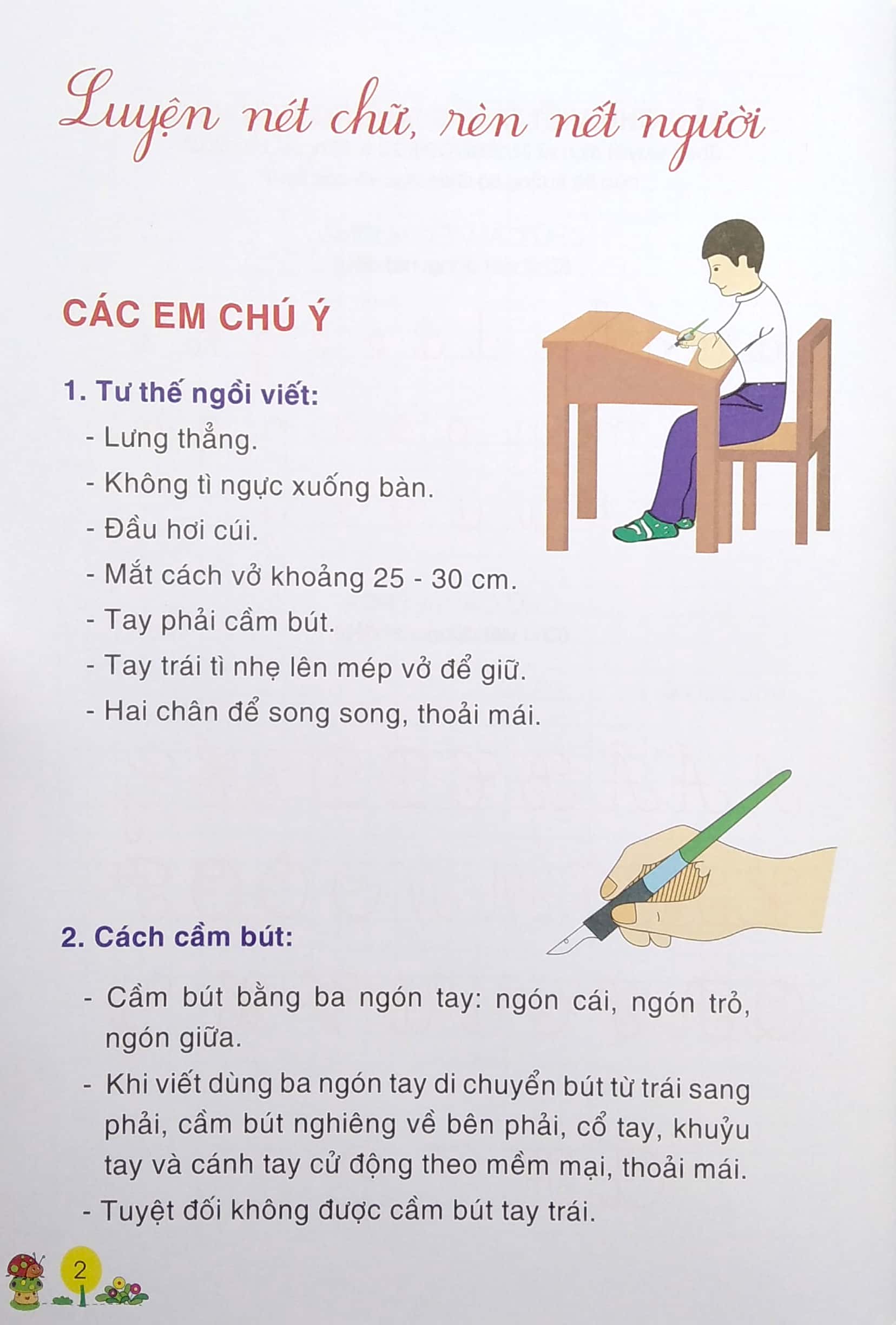 Luyện nét chữ, rèn nết người

CÁC EM CHÚ Ý

1. Tư thế ngồi viết:
- Lưng thẳng.
- Không tì ngực xuống bàn.
- Đầu hơi cúi.
- Mắt cách vở khoảng 25 - 30 cm.
- Tay phải cầm bút.
- Tay trái tì nhẹ lên mép vở để giữ.
- Hai chân để song song, thoải mái.

2. Cách cầm bút:
- Cầm bút bằng ba ngón tay: ngón cái, ngón trỏ, ngón giữa.
- Khi viết dùng ba ngón tay di chuyển bút từ trái sang phải, cầm bút nghiêng về bên phải, cổ tay, khuỷu tay và cánh tay cử động theo mềm mại, thoải mái.
- Tuyệt đối không được cầm bút tay trái.

2